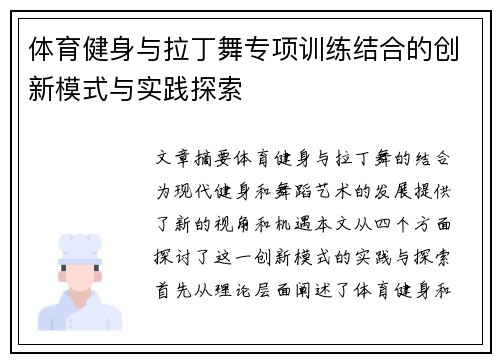 体育健身与拉丁舞专项训练结合的创新模式与实践探索

文章摘要体育健身与拉丁舞的结合为现代健身和舞蹈艺术的发展提供了新的视角和机遇本文从四个方面探讨了这一创新模式的实践与探索首先从理论层面阐述了体育健身和